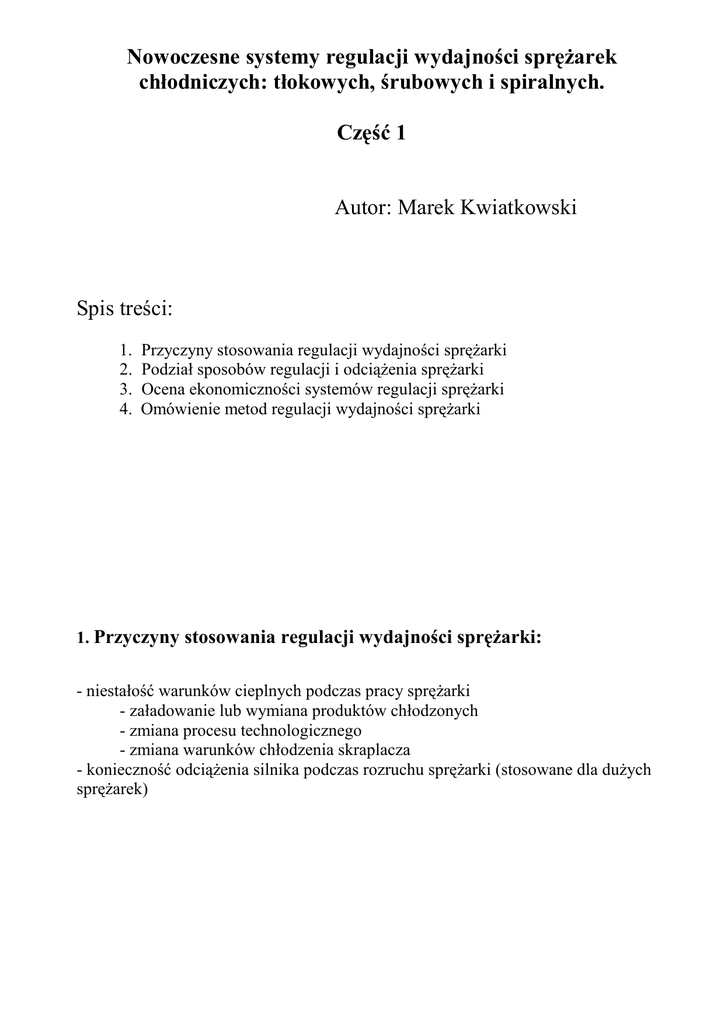 Nowoczesne systemy regulacji wydajności sprężarek chłodniczych: tłokowych, śrubowych i spiralnych.

Część 1

Autor: Marek Kwiatkowski

Spis treści:

1. Przyczyny stosowania regulacji wydajności sprężarki
2. Podział sposobów regulacji i odciążenia sprężarki
3. Ocena ekonomiczności systemów regulacji sprężarki
4. Omówienie metod regulacji wydajności sprężarki

1. Przyczyny stosowania regulacji wydajności sprężarki:

- niestałość warunków cieplnych podczas pracy sprężarki
- załadowanie lub wymiana produktów chłodzonych
- zmiana procesu technologicznego
- zmiana warunków chłodzenia skraplacza
- konieczność odciążenia silnika podczas rozruchu sprężarki (stosowane dla dużych sprężarek)